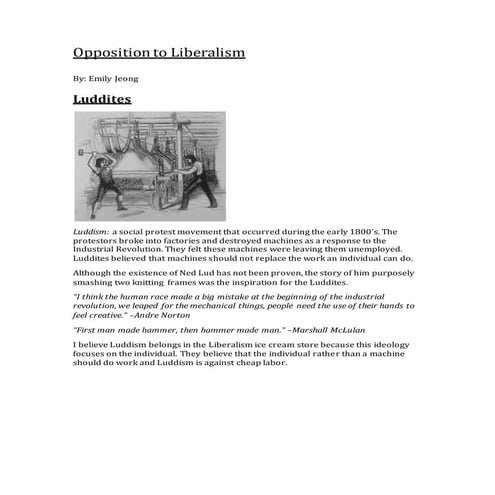 Opposition to Liberalism

By: Emily Jeong

Luddites

Luddism: a social protest movement that occurred during the early 1800's. The protestors broke into factories and destroyed machines as a response to the Industrial Revolution. They felt these machines were leaving them unemployed. Luddites believed that machines should not replace the work an individual can do.

Although the existence of Ned Lud has not been proven, the story of him purposely smashing two knitting frames was the inspiration for the Luddites.

"I think the human race made a big mistake at the beginning of the industrial revolution, we leaped for the mechanical things, people need the use of their hands to feel creative." –Andre Norton

"First man made hammer, then hammer made man." –Marshall McLulan

I believe Luddism belongs in the Liberalism ice cream store because this ideology focuses on the individual. They believe that the individual rather than a machine should do work and Luddism is against cheap labor.